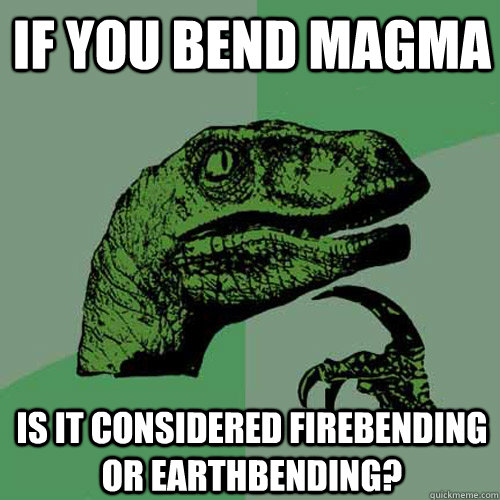 IF YOU BEND MAGMA

IS IT CONSIDERED FIREBENDING OR EARTHBENDING?

quickmeme.com